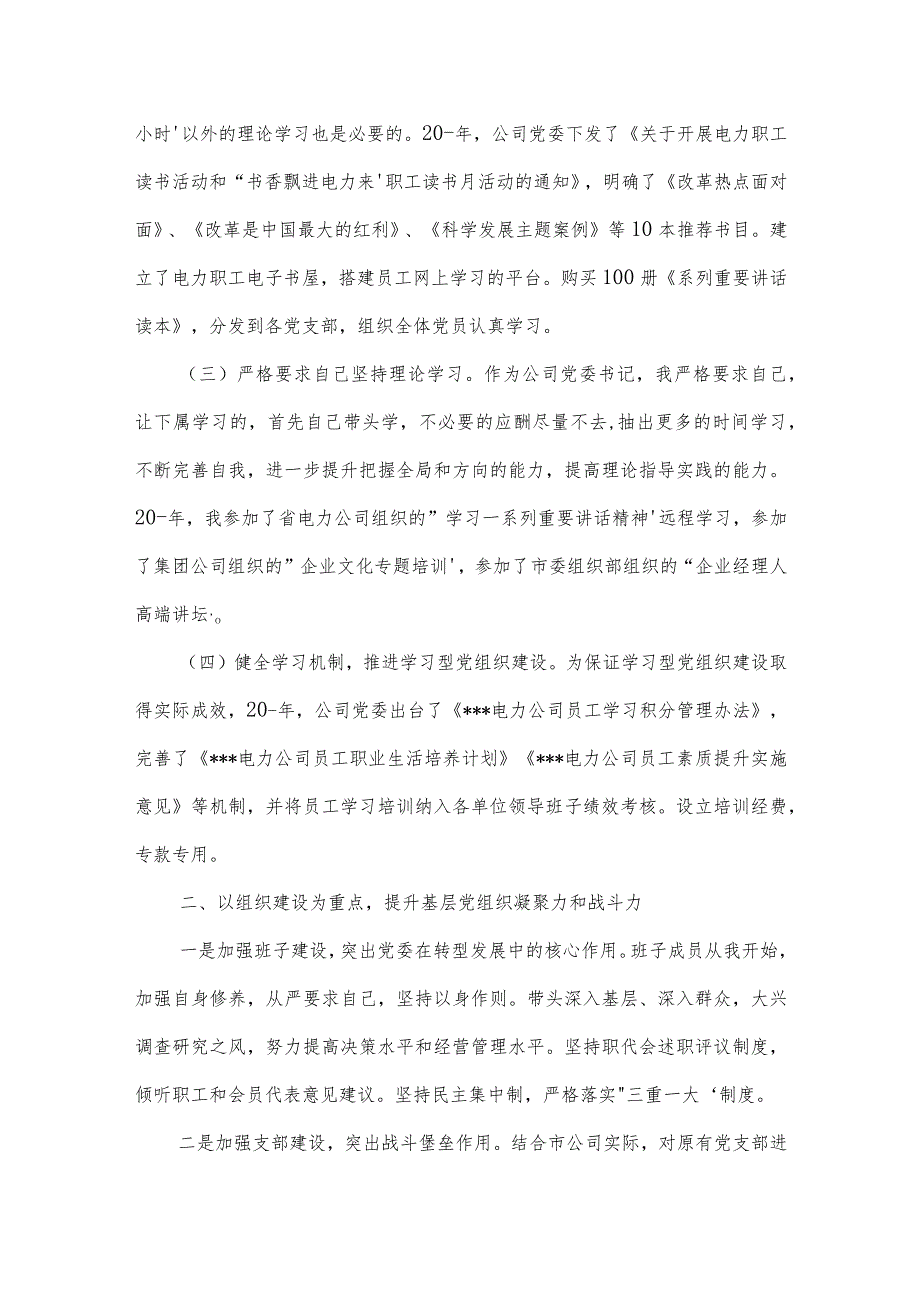 小时'以外的理论学习也是必要的。20-年，公司党委下发了《关于开展电力职工读书活动和“书香飘进电力来'职工读书月活动的通知》，明确了《改革热点面对面》、《改革是中国最大的红利》、《科学发展主题案例》等10本推荐书目。建立了电力职工电子书屋，搭建员工网上学习的平台。购买100册《系列重要讲话读本》，分发到各党支部，组织全体党员认真学习。

（三）严格要求自己坚持理论学习。作为公司党委书记，我严格要求自己，让下属学习的，首先自己带头学，不必要的应酬尽量不去,抽出更多的时间学习，不断完善自我，进一步提升把握全局和方向的能力，提高理论指导实践的能力。20-年，我参加了省电力公司组织的”学习一系列重要讲话精神'远程学习，参加了集团公司组织的”企业文化专题培训'，参加了市委组织部组织的“企业经理人高端讲坛·。

（四）健全学习机制，推进学习型党组织建设。为保证学习型党组织建设取得实际成效，20-年，公司党委出台了《***电力公司员工学习积分管理办法》，完善了《***电力公司员工职业生活培养计划》《***电力公司员工素质提升实施意见》等机制，并将员工学习培训纳入各单位领导班子绩效考核。设立培训经费，专款专用。

二、以组织建设为重点，提升基层党组织凝聚力和战斗力

一是加强班子建设，突出党委在转型发展中的核心作用。班子成员从我开始，加强自身修养，从严要求自己，坚持以身作则。带头深入基层、深入群众，大兴调查研究之风，努力提高决策水平和经营管理水平。坚持职代会述职评议制度，倾听职工和会员代表意见建议。坚持民主集中制，严格落实"三重一大‘制度。

二是加强支部建设，突出战斗堡垒作用。结合市公司实际，对原有党支部进